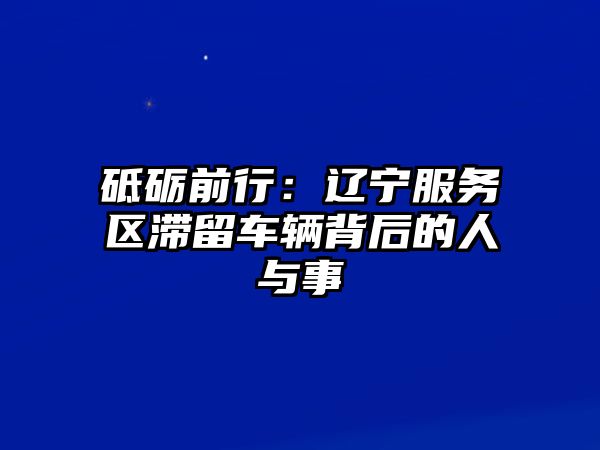 砥砺前行：辽宁服务区滞留车辆背后的人与事